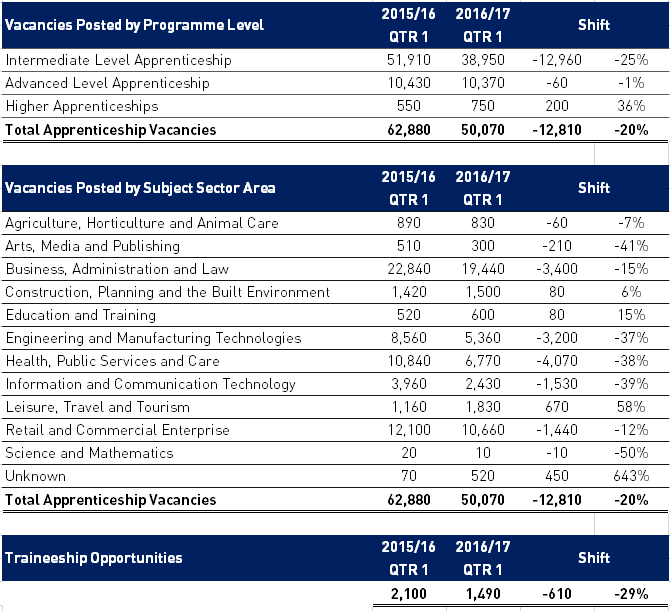 | Vacancies Posted by Programme Level | 2015/16 QTR 1 | 2016/17 QTR 1 | Shift | |
|---|---|---|---|---|
| Intermediate Level Apprenticeship | 51,910 | 38,950 | -12,960 | -25% |
| Advanced Level Apprenticeship | 10,430 | 10,370 | -60 | -1% |
| Higher Apprenticeships | 550 | 750 | 200 | 36% |
| **Total Apprenticeship Vacancies** | **62,880** | **50,070** | **-12,810** | **-20%** |

| Vacancies Posted by Subject Sector Area | 2015/16 QTR 1 | 2016/17 QTR 1 | Shift | |
|---|---|---|---|---|
| Agriculture, Horticulture and Animal Care | 890 | 830 | -60 | -7% |
| Arts, Media and Publishing | 510 | 300 | -210 | -41% |
| Business, Administration and Law | 22,840 | 19,440 | -3,400 | -15% |
| Construction, Planning and the Built Environment | 1,420 | 1,500 | 80 | 6% |
| Education and Training | 520 | 600 | 80 | 15% |
| Engineering and Manufacturing Technologies | 8,560 | 5,360 | -3,200 | -37% |
| Health, Public Services and Care | 10,840 | 6,770 | -4,070 | -38% |
| Information and Communication Technology | 3,960 | 2,430 | -1,530 | -39% |
| Leisure, Travel and Tourism | 1,160 | 1,830 | 670 | 58% |
| Retail and Commercial Enterprise | 12,100 | 10,660 | -1,440 | -12% |
| Science and Mathematics | 20 | 10 | -10 | -50% |
| Unknown | 70 | 520 | 450 | 643% |
| **Total Apprenticeship Vacancies** | **62,880** | **50,070** | **-12,810** | **-20%** |

| Traineeship Opportunities | 2015/16 QTR 1 | 2016/17 QTR 1 | Shift | |
|---|---|---|---|---|
| | **2,100** | **1,490** | **-610** | **-29%** |